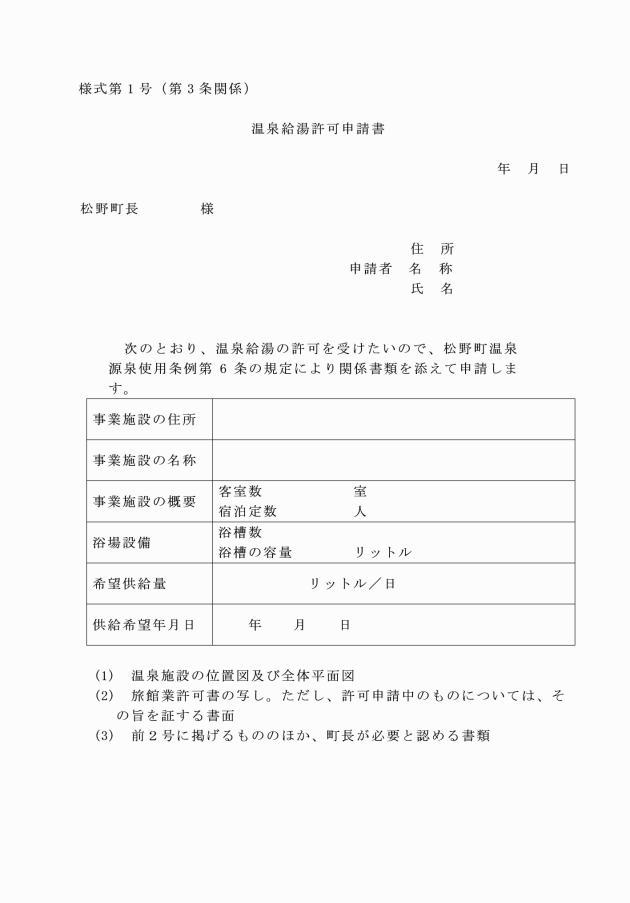 様式第１号（第３条関係）

温泉給湯許可申請書

年　月　日

松野町長　　　　様

住　所
申請者　名　称
氏　名

次のとおり、温泉給湯の許可を受けたいので、松野町温泉源泉使用条例第 6 条の規定により関係書類を添えて申請します。

| 事業施設の住所 | |
|---|---|
| 事業施設の名称 | |
| 事業施設の概要 | 客室数　　　　室<br>宿泊定数　　　　人 |
| 浴場設備 | 浴槽数<br>浴槽の容量　　　リットル |
| 希望供給量 | リットル／日 |
| 供給希望年月日 | 年　　月　　日 |

(1)　温泉施設の位置図及び全体平面図
(2)　旅館業許可書の写し。ただし、許可申請中のものについては、その旨を証する書面
(3)　前２号に掲げるもののほか、町長が必要と認める書類